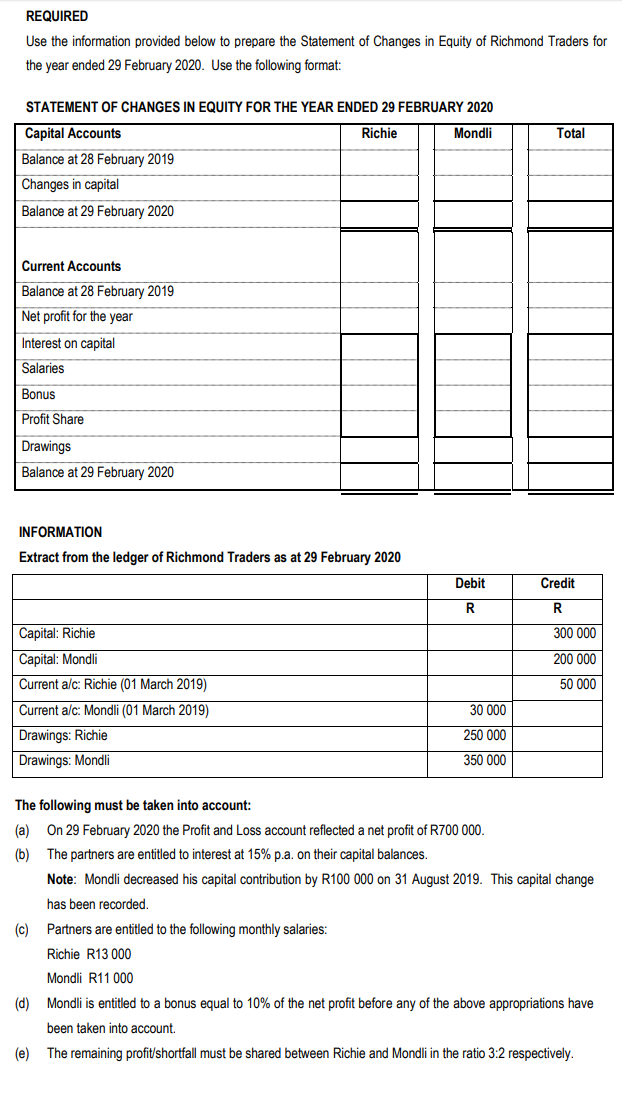 REQUIRED

Use the information provided below to prepare the Statement of Changes in Equity of Richmond Traders for the year ended 29 February 2020. Use the following format:

STATEMENT OF CHANGES IN EQUITY FOR THE YEAR ENDED 29 FEBRUARY 2020

| Capital Accounts | Richie | Mondli | Total |
|---|---|---|---|
| Balance at 28 February 2019 | | | |
| Changes in capital | | | |
| Balance at 29 February 2020 | | | |
| | | | |
| Current Accounts | | | |
| Balance at 28 February 2019 | | | |
| Net profit for the year | | | |
| Interest on capital | | | |
| Salaries | | | |
| Bonus | | | |
| Profit Share | | | |
| Drawings | | | |
| Balance at 29 February 2020 | | | |

INFORMATION

Extract from the ledger of Richmond Traders as at 29 February 2020

| | Debit | Credit |
|---|---|---|
| | R | R |
| Capital: Richie | | 300 000 |
| Capital: Mondli | | 200 000 |
| Current a/c: Richie (01 March 2019) | | 50 000 |
| Current a/c: Mondli (01 March 2019) | 30 000 | |
| Drawings: Richie | 250 000 | |
| Drawings: Mondli | 350 000 | |

The following must be taken into account:

(a) On 29 February 2020 the Profit and Loss account reflected a net profit of R700 000.

(b) The partners are entitled to interest at 15% p.a. on their capital balances.

Note: Mondli decreased his capital contribution by R100 000 on 31 August 2019. This capital change has been recorded.

(c) Partners are entitled to the following monthly salaries:

Richie R13 000

Mondli R11 000

(d) Mondli is entitled to a bonus equal to 10% of the net profit before any of the above appropriations have been taken into account.

(e) The remaining profit/shortfall must be shared between Richie and Mondli in the ratio 3:2 respectively.